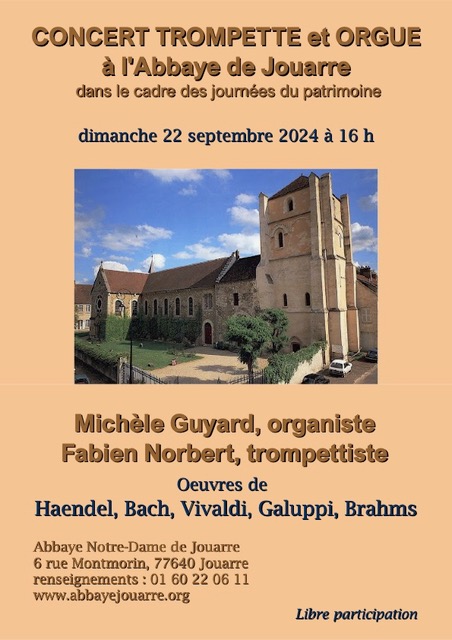 CONCERT TROMPETTE et ORGUE
à l'Abbaye de Jouarre
dans le cadre des journées du patrimoine

dimanche 22 septembre 2024 à 16 h

Michèle Guyard, organiste
Fabien Norbert, trompettiste
Oeuvres de
Haendel, Bach, Vivaldi, Galuppi, Brahms

Abbaye Notre-Dame de Jouarre
6 rue Montmorin, 77640 Jouarre
renseignements : 01 60 22 06 11
www.abbayejouarre.org

Libre participation